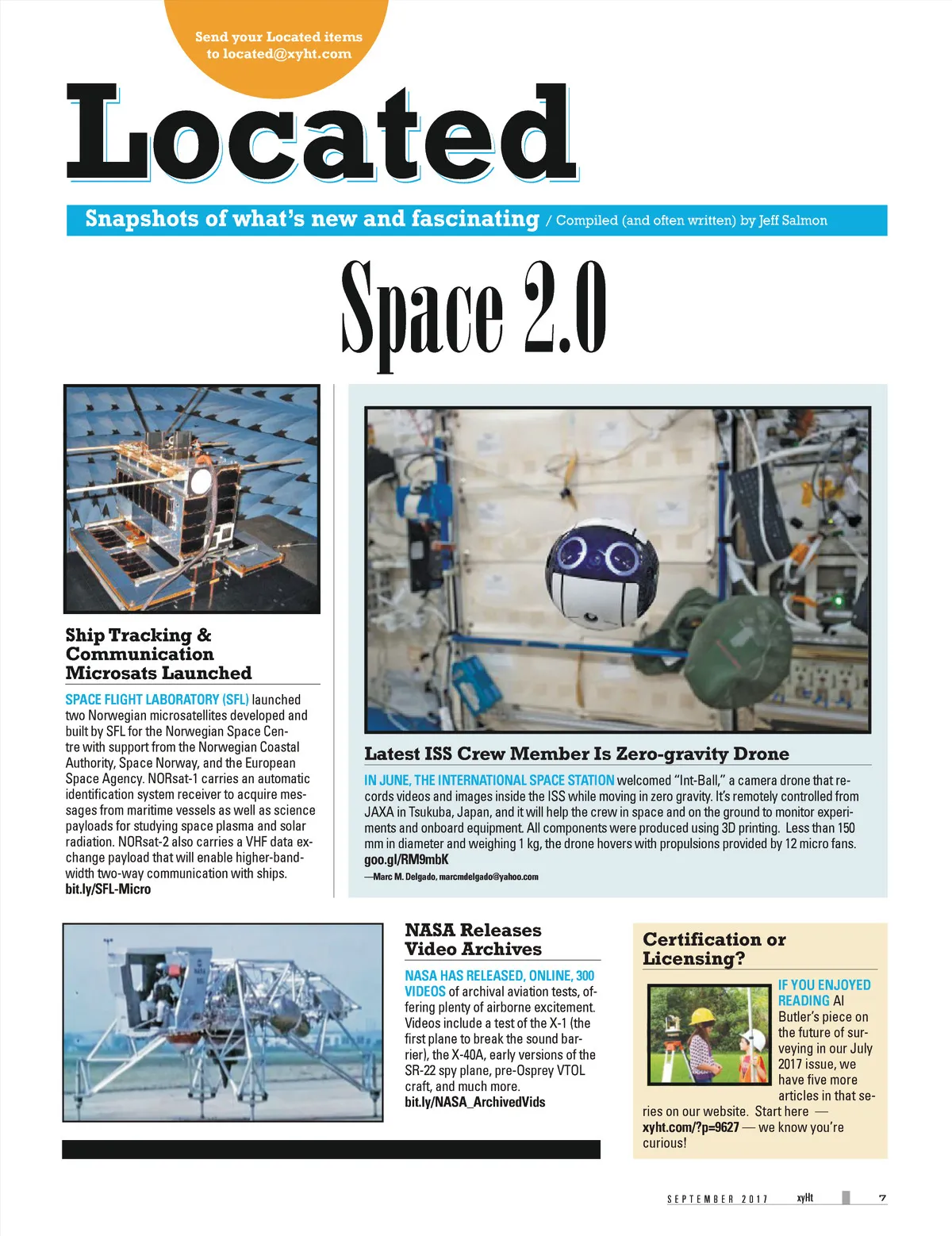 Send your Located items to located@xyht.com

Located

Snapshots of what's new and fascinating / Compiled (and often written) by Jeff Salmon

Space 2.0

Ship Tracking & Communication Microsats Launched

SPACE FLIGHT LABORATORY (SFL) launched two Norwegian microsatellites developed and built by SFL for the Norwegian Space Centre with support from the Norwegian Coastal Authority, Space Norway, and the European Space Agency. NORsat-1 carries an automatic identification system receiver to acquire messages from maritime vessels as well as science payloads for studying space plasma and solar radiation. NORsat-2 also carries a VHF data exchange payload that will enable higher-bandwidth two-way communication with ships. bit.ly/SFL-Micro

Latest ISS Crew Member Is Zero-gravity Drone

IN JUNE, THE INTERNATIONAL SPACE STATION welcomed "Int-Ball," a camera drone that records videos and images inside the ISS while moving in zero gravity. It's remotely controlled from JAXA in Tsukuba, Japan, and it will help the crew in space and on the ground to monitor experiments and onboard equipment. All components were produced using 3D printing. Less than 150 mm in diameter and weighing 1 kg, the drone hovers with propulsions provided by 12 micro fans. goo.gl/RM9mbK

—Marc M. Delgado, marcmdelgado@yahoo.com

NASA Releases Video Archives

NASA HAS RELEASED, ONLINE, 300 VIDEOS of archival aviation tests, offering plenty of airborne excitement. Videos include a test of the X-1 (the first plane to break the sound barrier), the X-40A, early versions of the SR-22 spy plane, pre-Osprey VTOL craft, and much more. bit.ly/NASA_ArchivedVids

Certification or Licensing?

IF YOU ENJOYED READING Al Butler's piece on the future of surveying in our July 2017 issue, we have five more articles in that series on our website. Start here — xyht.com/?p=9627 — we know you're curious!

SEPTEMBER 2017 xyHt 7